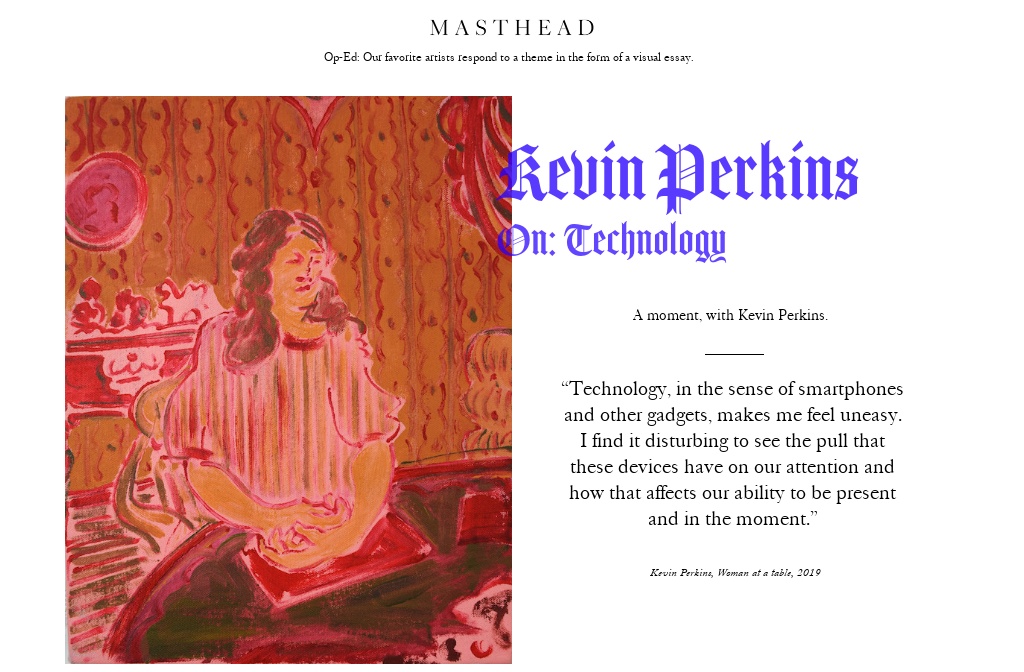 MASTHEAD

Op-Ed: Our favorite artists respond to a theme in the form of a visual essay.

Kevin Perkins
On: Technology

A moment, with Kevin Perkins.

“Technology, in the sense of smartphones and other gadgets, makes me feel uneasy. I find it disturbing to see the pull that these devices have on our attention and how that affects our ability to be present and in the moment.”

Kevin Perkins, Woman at a table, 2019